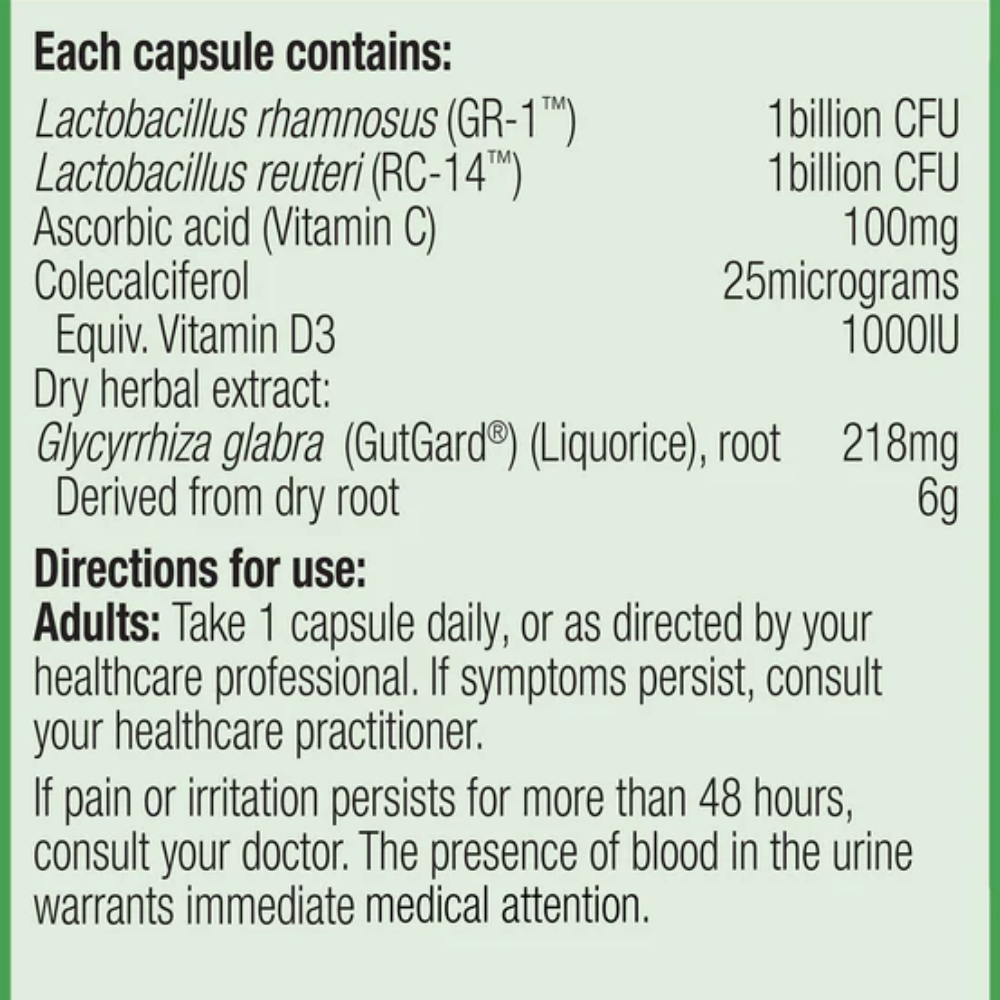 Each capsule contains:
Lactobacillus rhamnosus (GR-1™) 1billion CFU
Lactobacillus reuteri (RC-14™) 1billion CFU
Ascorbic acid (Vitamin C) 100mg
Colecalciferol 25micrograms
Equiv. Vitamin D3 1000IU
Dry herbal extract:
Glycyrrhiza glabra (GutGard®) (Liquorice), root 218mg
Derived from dry root 6g

Directions for use:
Adults: Take 1 capsule daily, or as directed by your healthcare professional. If symptoms persist, consult your healthcare practitioner.

If pain or irritation persists for more than 48 hours, consult your doctor. The presence of blood in the urine warrants immediate medical attention.